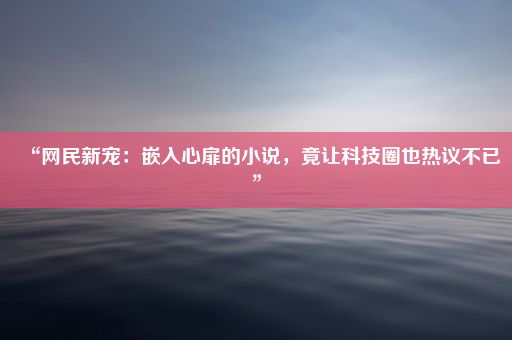 “网民新宠：嵌入心扉的小说，竟让科技圈也热议不已”